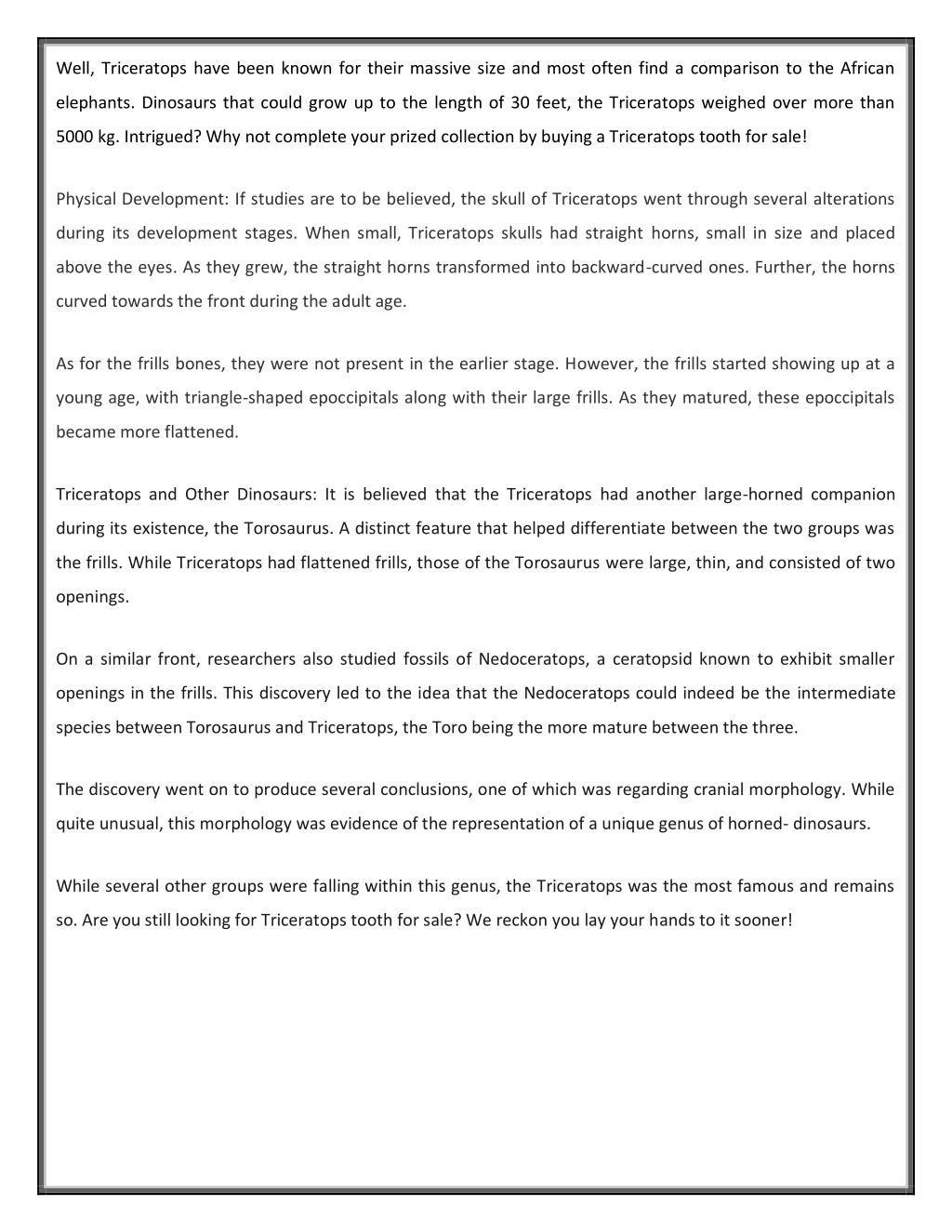 Well, Triceratops have been known for their massive size and most often find a comparison to the African elephants. Dinosaurs that could grow up to the length of 30 feet, the Triceratops weighed over more than 5000 kg. Intrigued? Why not complete your prized collection by buying a Triceratops tooth for sale!

Physical Development: If studies are to be believed, the skull of Triceratops went through several alterations during its development stages. When small, Triceratops skulls had straight horns, small in size and placed above the eyes. As they grew, the straight horns transformed into backward-curved ones. Further, the horns curved towards the front during the adult age.

As for the frills bones, they were not present in the earlier stage. However, the frills started showing up at a young age, with triangle-shaped epoccipitals along with their large frills. As they matured, these epoccipitals became more flattened.

Triceratops and Other Dinosaurs: It is believed that the Triceratops had another large-horned companion during its existence, the Torosaurus. A distinct feature that helped differentiate between the two groups was the frills. While Triceratops had flattened frills, those of the Torosaurus were large, thin, and consisted of two openings.

On a similar front, researchers also studied fossils of Nedoceratops, a ceratopsid known to exhibit smaller openings in the frills. This discovery led to the idea that the Nedoceratops could indeed be the intermediate species between Torosaurus and Triceratops, the Toro being the more mature between the three.

The discovery went on to produce several conclusions, one of which was regarding cranial morphology. While quite unusual, this morphology was evidence of the representation of a unique genus of horned- dinosaurs.

While several other groups were falling within this genus, the Triceratops was the most famous and remains so. Are you still looking for Triceratops tooth for sale? We reckon you lay your hands to it sooner!